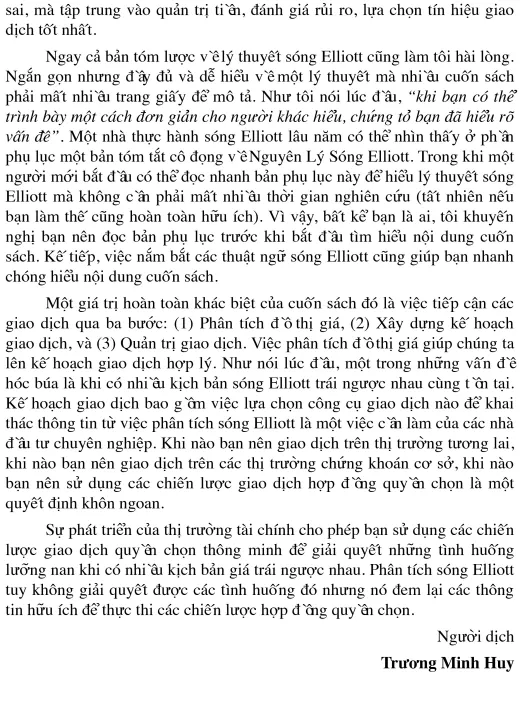 sai, mà tập trung vào quản trị tiền, đánh giá rủi ro, lựa chọn tín hiệu giao dịch tốt nhất.

Ngay cả bản tóm lược về lý thuyết sóng Elliott cũng làm tôi hài lòng. Ngắn gọn nhưng đầy đủ và dễ hiểu về một lý thuyết mà nhiều cuốn sách phải mất nhiều trang giấy để mô tả. Như tôi nói lúc đầu, "khi bạn có thể trình bày một cách đơn giản cho người khác hiểu, chứng tỏ bạn đã hiểu rõ vấn đề". Một nhà thực hành sóng Elliott lâu năm có thể nhìn thấy ở phần phụ lục một bản tóm tắt cô đọng về Nguyên Lý Sóng Elliott. Trong khi một người mới bắt đầu có thể đọc nhanh bản phụ lục này để hiểu lý thuyết sóng Elliott mà không cần phải mất nhiều thời gian nghiên cứu (tất nhiên nếu bạn làm thế cũng hoàn toàn hữu ích). Vì vậy, bất kể bạn là ai, tôi khuyến nghị bạn nên đọc bản phụ lục trước khi bắt đầu tìm hiểu nội dung cuốn sách. Kế tiếp, việc nắm bắt các thuật ngữ sóng Elliott cũng giúp bạn nhanh chóng hiểu nội dung cuốn sách.

Một giá trị hoàn toàn khác biệt của cuốn sách đó là việc tiếp cận các giao dịch qua ba bước: (1) Phân tích đồ thị giá, (2) Xây dựng kế hoạch giao dịch, và (3) Quản trị giao dịch. Việc phân tích đồ thị giá giúp chúng ta lên kế hoạch giao dịch hợp lý. Như nói lúc đầu, một trong những vấn đề hóc búa là khi có nhiều kịch bản sóng Elliott trái ngược nhau cùng tồn tại. Kế hoạch giao dịch bao gồm việc lựa chọn công cụ giao dịch nào để khai thác thông tin từ việc phân tích sóng Elliott là một việc cần làm của các nhà đầu tư chuyên nghiệp. Khi nào bạn nên giao dịch trên thị trường tương lai, khi nào bạn nên giao dịch trên các thị trường chứng khoán cơ sở, khi nào bạn nên sử dụng các chiến lược giao dịch hợp đồng quyền chọn là một quyết định khôn ngoan.

Sự phát triển của thị trường tài chính cho phép bạn sử dụng các chiến lược giao dịch quyền chọn thông minh để giải quyết những tình huống lưỡng nan khi có nhiều kịch bản giá trái ngược nhau. Phân tích sóng Elliott tuy không giải quyết được các tình huống đó nhưng nó đem lại các thông tin hữu ích để thực thi các chiến lược hợp đồng quyền chọn.

Người dịch

Trương Minh Huy